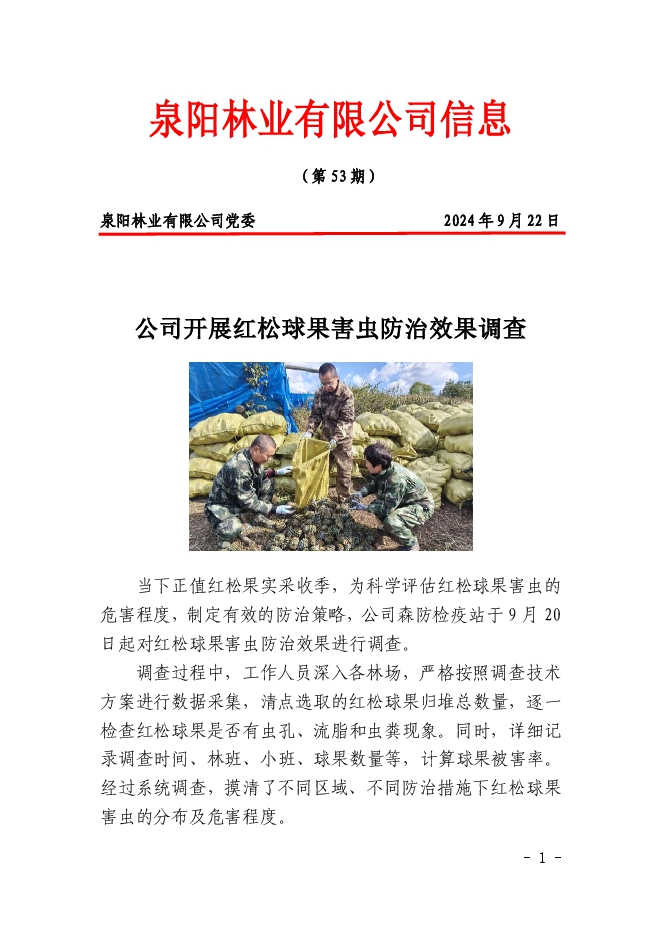 泉阳林业有限公司信息

（第 53 期）

泉阳林业有限公司党委　　　　2024 年 9 月 22 日

公司开展红松球果害虫防治效果调查

当下正值红松果实采收季，为科学评估红松球果害虫的危害程度，制定有效的防治策略，公司森防检疫站于 9 月 20 日起对红松球果害虫防治效果进行调查。

调查过程中，工作人员深入各林场，严格按照调查技术方案进行数据采集，清点选取的红松球果归堆总数量，逐一检查红松球果是否有虫孔、流脂和虫粪现象。同时，详细记录调查时间、林班、小班、球果数量等，计算球果被害率。经过系统调查，摸清了不同区域、不同防治措施下红松球果害虫的分布及危害程度。

- 1 -